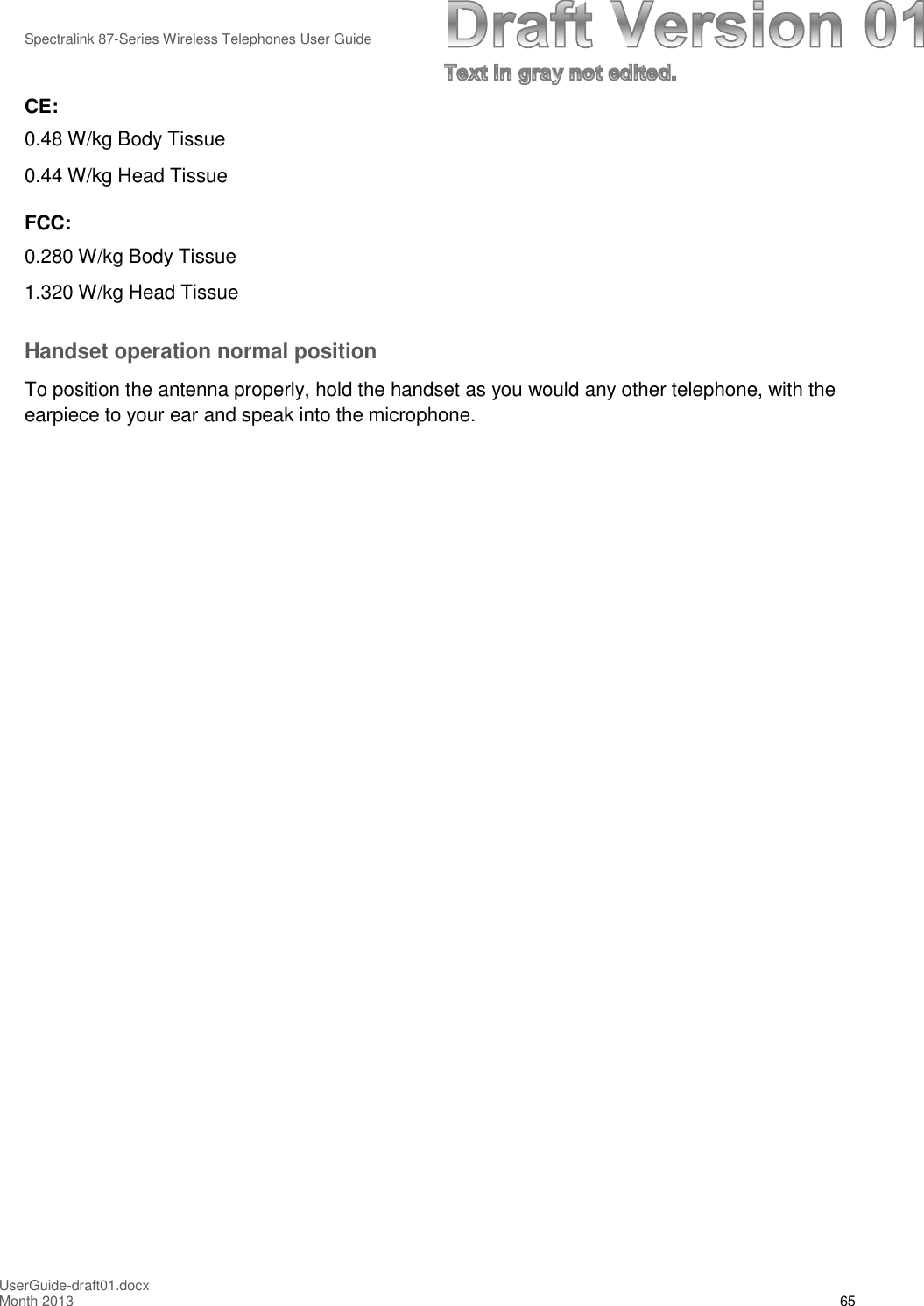 Spectralink 87-Series Wireless Telephones User Guide

Draft Version 01
Text in gray not edited.

CE:
0.48 W/kg Body Tissue
0.44 W/kg Head Tissue

FCC:
0.280 W/kg Body Tissue
1.320 W/kg Head Tissue

Handset operation normal position

To position the antenna properly, hold the handset as you would any other telephone, with the earpiece to your ear and speak into the microphone.

UserGuide-draft01.docx
Month 2013
65